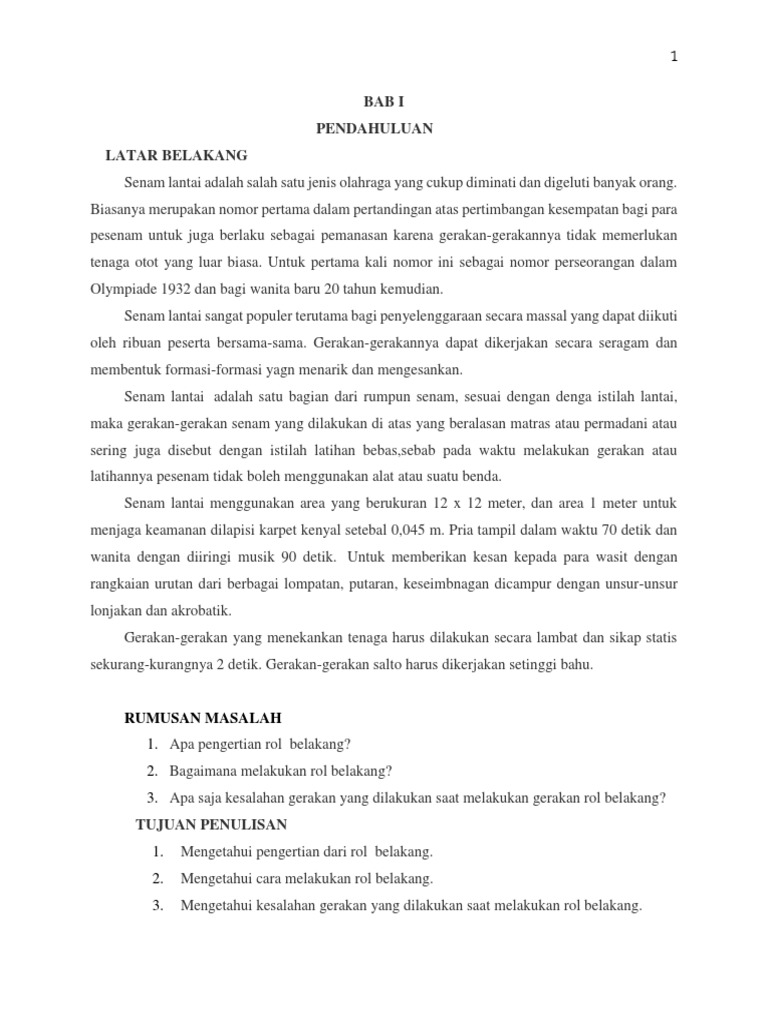 1

BAB I
PENDAHULUAN

LATAR BELAKANG

Senam lantai adalah salah satu jenis olahraga yang cukup diminati dan digeluti banyak orang. Biasanya merupakan nomor pertama dalam pertandingan atas pertimbangan kesempatan bagi para pesenam untuk juga berlaku sebagai pemanasan karena gerakan-gerakannya tidak memerlukan tenaga otot yang luar biasa. Untuk pertama kali nomor ini sebagai nomor perseorangan dalam Olympiade 1932 dan bagi wanita baru 20 tahun kemudian.

Senam lantai sangat populer terutama bagi penyelenggaraan secara massal yang dapat diikuti oleh ribuan peserta bersama-sama. Gerakan-gerakannya dapat dikerjakan secara seragam dan membentuk formasi-formasi yagn menarik dan mengesankan.

Senam lantai adalah satu bagian dari rumpun senam, sesuai dengan denga istilah lantai, maka gerakan-gerakan senam yang dilakukan di atas yang beralasan matras atau permadani atau sering juga disebut dengan istilah latihan bebas,sebab pada waktu melakukan gerakan atau latihannya pesenam tidak boleh menggunakan alat atau suatu benda.

Senam lantai menggunakan area yang berukuran 12 x 12 meter, dan area 1 meter untuk menjaga keamanan dilapisi karpet kenyal setebal 0,045 m. Pria tampil dalam waktu 70 detik dan wanita dengan diiringi musik 90 detik. Untuk memberikan kesan kepada para wasit dengan rangkaian urutan dari berbagai lompatan, putaran, keseimbnagan dicampur dengan unsur-unsur lonjakan dan akrobatik.

Gerakan-gerakan yang menekankan tenaga harus dilakukan secara lambat dan sikap statis sekurang-kurangnya 2 detik. Gerakan-gerakan salto harus dikerjakan setinggi bahu.

RUMUSAN MASALAH
1. Apa pengertian rol belakang?
2. Bagaimana melakukan rol belakang?
3. Apa saja kesalahan gerakan yang dilakukan saat melakukan gerakan rol belakang?

TUJUAN PENULISAN
1. Mengetahui pengertian dari rol belakang.
2. Mengetahui cara melakukan rol belakang.
3. Mengetahui kesalahan gerakan yang dilakukan saat melakukan rol belakang.